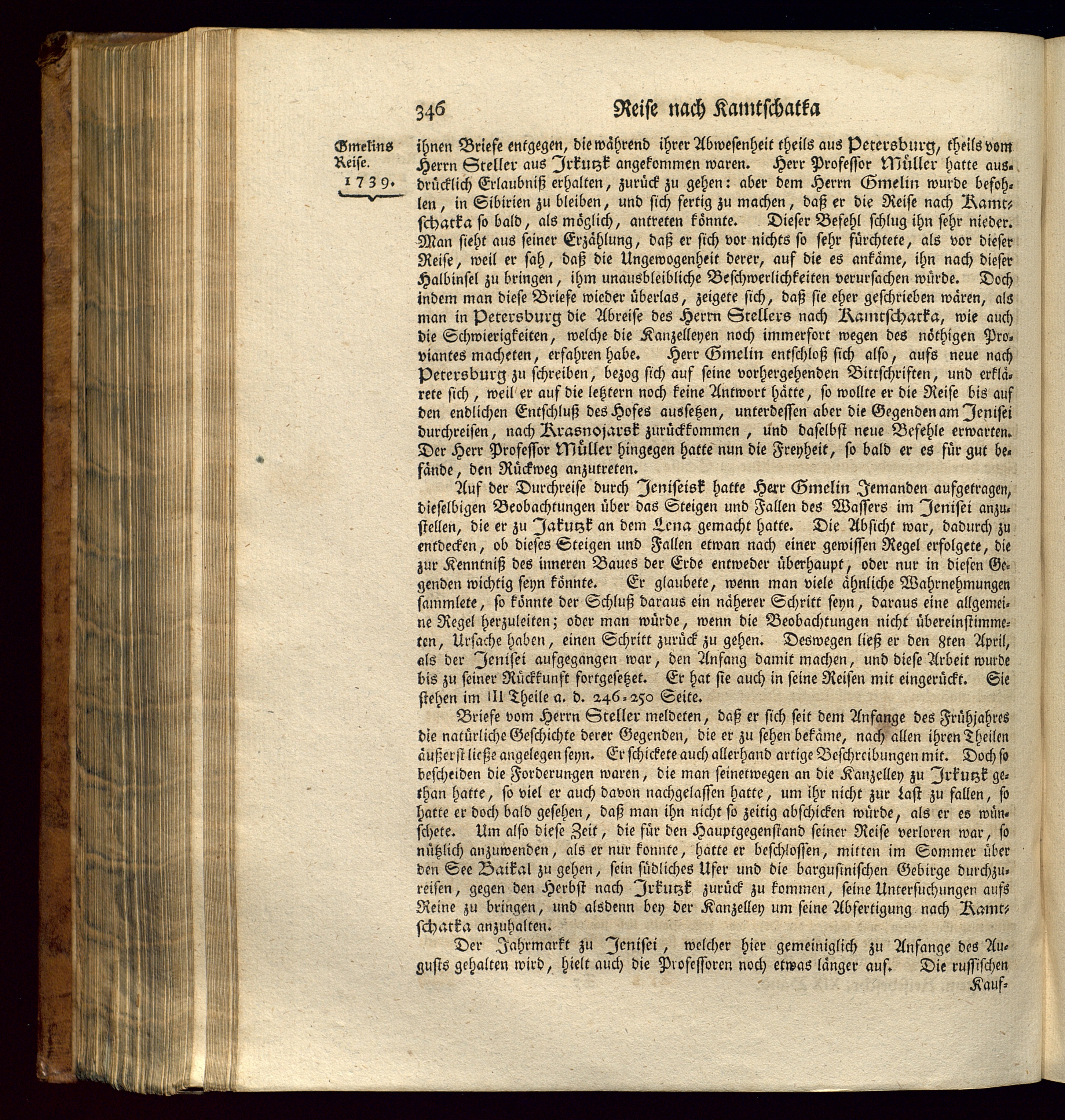 346 Reise nach Kamtschatka

Gmelins Reise. 1739.

ihnen Briefe entgegen, die während ihrer Abwesenheit theils aus Petersburg, theils vom Herrn Steller aus Jrkutzk angekommen waren. Herr Professor Müller hatte ausdrücklich Erlaubniß erhalten, zurück zu gehen: aber dem Herrn Gmelin wurde befohlen, in Sibirien zu bleiben, und sich fertig zu machen, daß er die Reise nach Kamtschatka so bald, als möglich, antreten könnte. Dieser Befehl schlug ihn sehr nieder. Man sieht aus seiner Erzählung, daß er sich vor nichts so sehr fürchtete, als vor dieser Reise, weil er sah, daß die Ungewogenheit derer, auf die es ankäme, ihn nach dieser Halbinsel zu bringen, ihm unausbleibliche Beschwerlichkeiten verursachen würde. Doch indem man diese Briefe wieder überlas, zeigete sich, daß sie eher geschrieben wären, als man in Petersburg die Abreise des Herrn Stellers nach Kamtschatka, wie auch die Schwierigkeiten, welche die Kanzelleyen noch immerfort wegen des nöthigen Proviantes macheten, erfahren habe. Herr Gmelin entschloß sich also, aufs neue nach Petersburg zu schreiben, bezog sich auf seine vorhergehenden Bittschriften, und erklärete sich, weil er auf die letztern noch keine Antwort hätte, so wollte er die Reise bis auf den endlichen Entschluß des Hofes aussetzen, unterdessen aber die Gegenden am Jenisei durchreisen, nach Krasnojarsk zurückkommen, und daselbst neue Befehle erwarten. Der Herr Professor Müller hingegen hatte nun die Freyheit, so bald er es für gut befände, den Rückweg anzutreten.

Auf der Durchreise durch Jeniseisk hatte Herr Gmelin Jemanden aufgetragen, dieselbigen Beobachtungen über das Steigen und Fallen des Wassers im Jenisei anzustellen, die er zu Jakutzk an dem Lena gemacht hatte. Die Absicht war, dadurch zu entdecken, ob dieses Steigen und Fallen etwan nach einer gewissen Regel erfolgete, die zur Kenntniß des inneren Baues der Erde entweder überhaupt, oder nur in diesen Gegenden wichtig seyn könnte. Er glaubete, wenn man viele ähnliche Wahrnehmungen sammlete, so könnte der Schluß daraus ein näherer Schritt seyn, daraus eine allgemeine Regel herzuleiten; oder man würde, wenn die Beobachtungen nicht übereinstimmeten, Ursache haben, einen Schritt zurück zu gehen. Deswegen ließ er den 8ten April, als der Jenisei aufgegangen war, den Anfang damit machen, und diese Arbeit wurde bis zu seiner Rückkunft fortgesetzet. Er hat sie auch in seine Reisen mit eingerückt. Sie stehen im III Theile a. d. 246-250 Seite.

Briefe vom Herrn Steller meldeten, daß er sich seit dem Anfange des Frühjahres die natürliche Geschichte derer Gegenden, die er zu sehen bekäme, nach allen ihren Theilen äußerst ließe angelegen seyn. Er schickete auch allerhand artige Beschreibungen mit. Doch so bescheiden die Forderungen waren, die man seinetwegen an die Kanzelley zu Jrkutzk gethan hatte, so viel er auch davon nachgelassen hatte, um ihr nicht zur Last zu fallen, so hatte er doch bald gesehen, daß man ihn nicht so zeitig abschicken würde, als er es wünschete. Um also diese Zeit, die für den Hauptgegenstand seiner Reise verloren war, so nützlich anzuwenden, als er nur konnte, hatte er beschlossen, mitten im Sommer über den See Baikal zu gehen, sein südliches Ufer und die bargusinischen Gebirge durchzureisen, gegen den Herbst nach Jrkutzk zurück zu kommen, seine Untersuchungen aufs Reine zu bringen, und alsdenn bey der Kanzelley um seine Abfertigung nach Kamtschatka anzuhalten.

Der Jahrmarkt zu Jenisei, welcher hier gemeiniglich zu Anfange des Augusts gehalten wird, hielt auch die Professoren noch etwas länger auf. Die russischen

Kauf-